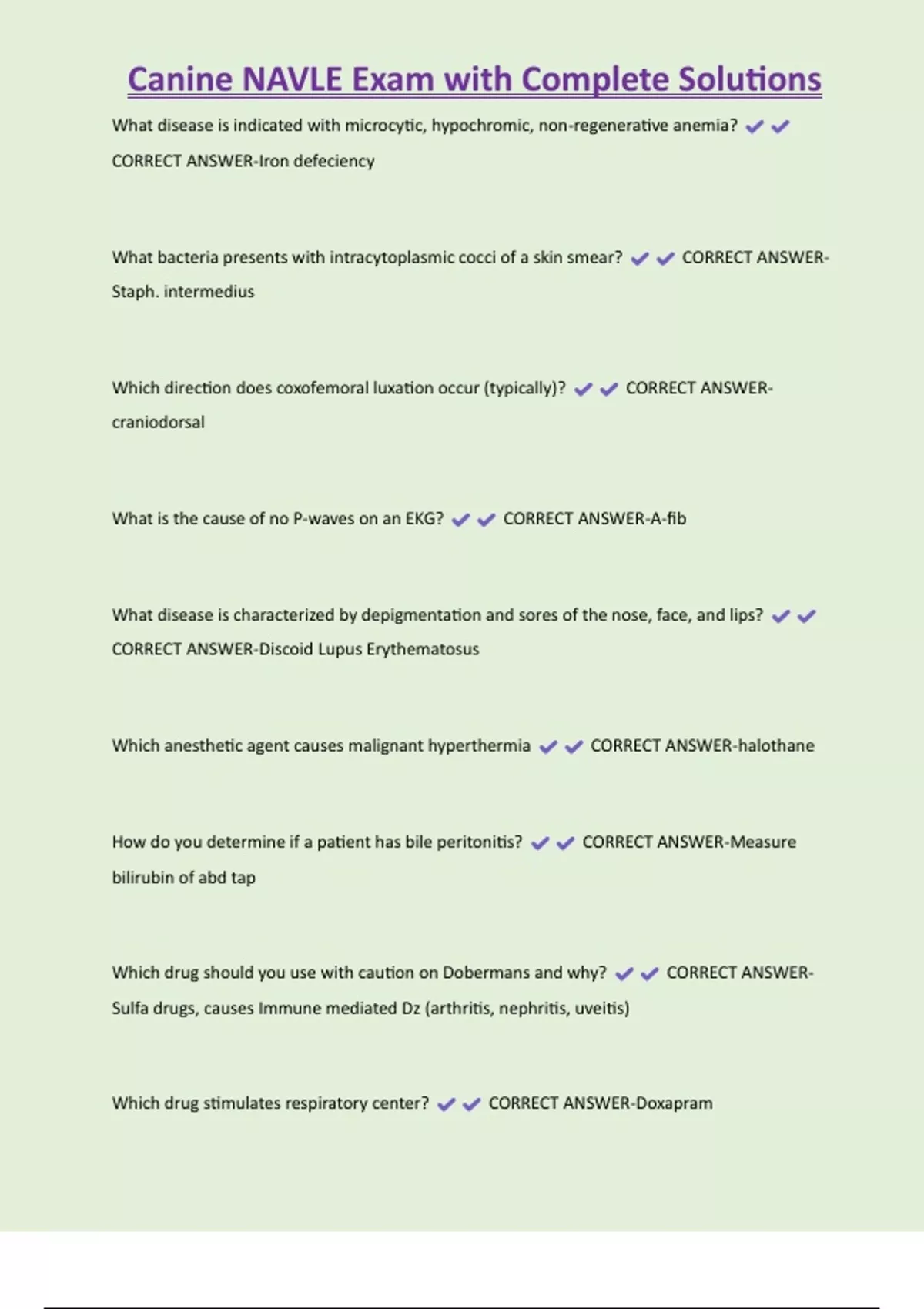 Canine NAVLE Exam with Complete Solutions

What disease is indicated with microcytic, hypochromic, non-regenerative anemia? ✔✔ CORRECT ANSWER-Iron defeciency

What bacteria presents with intracytoplasmic cocci of a skin smear? ✔✔ CORRECT ANSWER-Staph. intermedius

Which direction does coxofemoral luxation occur (typically)? ✔✔ CORRECT ANSWER-craniodorsal

What is the cause of no P-waves on an EKG? ✔✔ CORRECT ANSWER-A-fib

What disease is characterized by depigmentation and sores of the nose, face, and lips? ✔✔ CORRECT ANSWER-Discoid Lupus Erythematosus

Which anesthetic agent causes malignant hyperthermia ✔✔ CORRECT ANSWER-halothane

How do you determine if a patient has bile peritonitis? ✔✔ CORRECT ANSWER-Measure bilirubin of abd tap

Which drug should you use with caution on Dobermans and why? ✔✔ CORRECT ANSWER-Sulfa drugs, causes Immune mediated Dz (arthritis, nephritis, uveitis)

Which drug stimulates respiratory center? ✔✔ CORRECT ANSWER-Doxapram